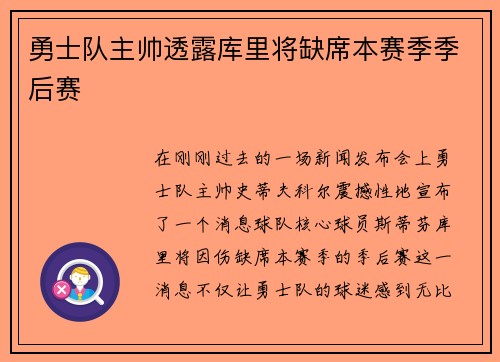 勇士队主帅透露库里将缺席本赛季季后赛

在刚刚过去的一场新闻发布会上勇士队主帅史蒂夫科尔震撼性地宣布了一个消息球队核心球员斯蒂芬库里将因伤缺席本赛季的季后赛这一消息不仅让勇士队的球迷感到无比